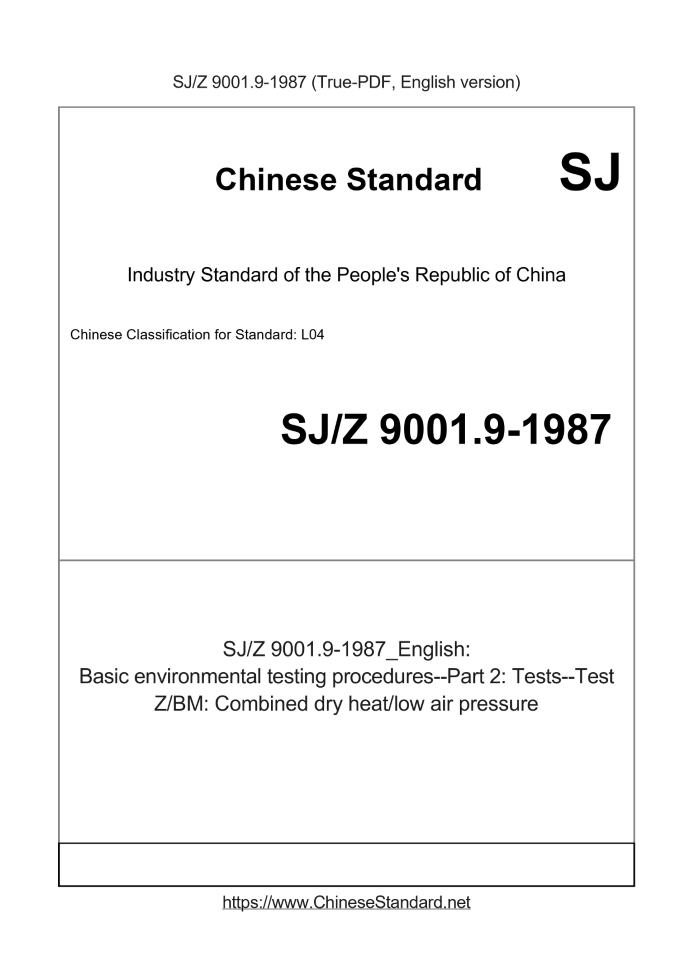 SJ/Z 9001.9-1987 (True-PDF, English version)

Chinese Standard SJ

Industry Standard of the People's Republic of China

Chinese Classification for Standard: L04

SJ/Z 9001.9-1987

SJ/Z 9001.9-1987_English:
Basic environmental testing procedures--Part 2: Tests--Test Z/BM: Combined dry heat/low air pressure

https://www.ChineseStandard.net